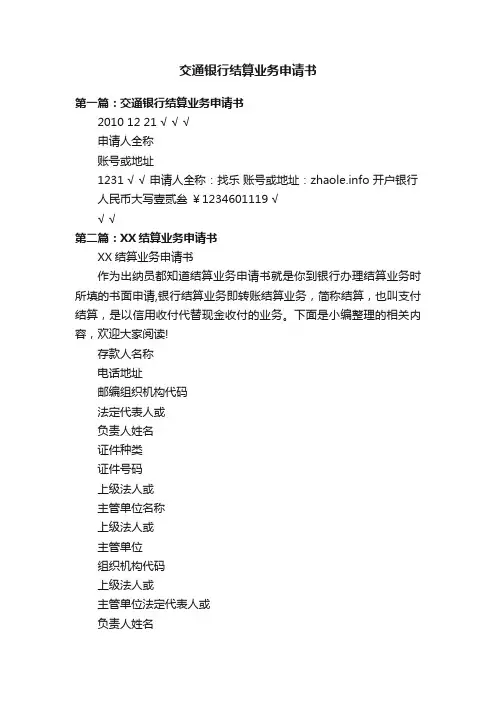 交通银行结算业务申请书

第一篇：交通银行结算业务申请书

2010 12 21 √ √ √

申请人全称

账号或地址

1231 √ √ 申请人全称：找乐 账号或地址：zhaole.info 开户银行

人民币大写壹贰叁 ￥1234601119 √

√ √

第二篇：XX 结算业务申请书

XX 结算业务申请书

作为出纳员都知道结算业务申请书就是你到银行办理结算业务时所填的书面申请,银行结算业务即转账结算业务，简称结算，也叫支付结算，是以信用收付代替现金收付的业务。下面是小编整理的相关内容，欢迎大家阅读!

存款人名称

电话地址

邮编组织机构代码

法定代表人或

负责人姓名

证件种类

证件号码

上级法人或

主管单位名称

上级法人或

主管单位

组织机构代码

上级法人或

主管单位法定代表人或

负责人姓名